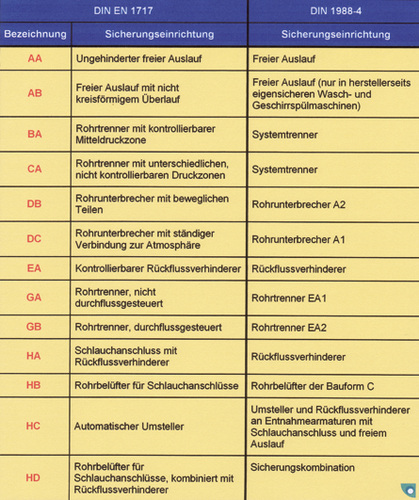 | DIN EN 1717 | | DIN 1988-4 |
|---|---|---|
| Bezeichnung | Sicherungseinrichtung | Sicherungseinrichtung |
| AA | Ungehinderter freier Auslauf | Freier Auslauf |
| AB | Freier Auslauf mit nicht kreisförmigem Überlauf | Freier Auslauf (nur in herstellerseits eigensicheren Wasch- und Geschirrspülmaschinen) |
| BA | Rohrtrenner mit kontrollierbarer Mitteldruckzone | Systemtrenner |
| CA | Rohrtrenner mit unterschiedlichen, nicht kontrollierbaren Druckzonen | Systemtrenner |
| DB | Rohrunterbrecher mit beweglichen Teilen | Rohrunterbrecher A2 |
| DC | Rohrunterbrecher mit ständiger Verbindung zur Atmosphäre | Rohrunterbrecher A1 |
| EA | Kontrollierbarer Rückflussverhinderer | Rückflussverhinderer |
| GA | Rohrtrenner, nicht durchflussgesteuert | Rohrtrenner EA1 |
| GB | Rohrtrenner, durchflussgesteuert | Rohrtrenner EA2 |
| HA | Schlauchanschluss mit Rückflussverhinderer | Rückflussverhinderer |
| HB | Rohrbelüfter für Schlauchanschlüsse | Rohrbelüfter der Bauform C |
| HC | Automatischer Umsteller | Umsteller und Rückflussverhinderer an Entnahmearmaturen mit Schlauchanschluss und freiem Auslauf |
| HD | Rohrbelüfter für Schlauchanschlüsse, kombiniert mit Rückflussverhinderer | Sicherungskombination |